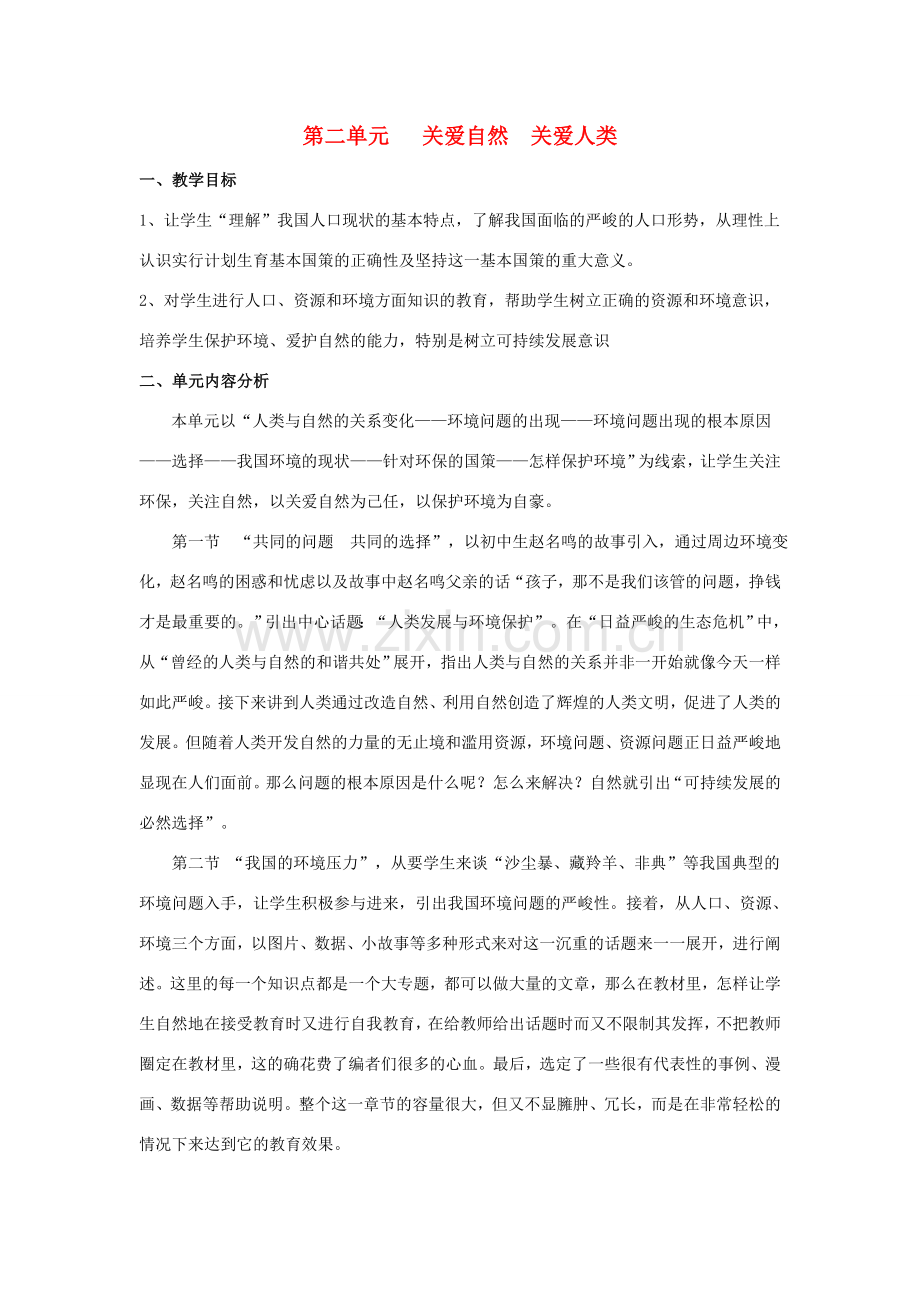 第二单元 关爱自然 关爱人类

一、教学目标

1、让学生“理解”我国人口现状的基本特点，了解我国面临的严峻的人口形势，从理性上认识实行计划生育基本国策的正确性及坚持这一基本国策的重大意义。

2、对学生进行人口、资源和环境方面知识的教育，帮助学生树立正确的资源和环境意识，培养学生保护环境、爱护自然的能力，特别是树立可持续发展意识

二、单元内容分析

本单元以“人类与自然的关系变化——环境问题的出现——环境问题出现的根本原因——选择——我国环境的现状——针对环保的国策——怎样保护环境”为线索，让学生关注环保，关注自然，以关爱自然为己任，以保护环境为自豪。

第一节 “共同的问题 共同的选择”，以初中生赵名鸣的故事引入，通过周边环境变化，赵名鸣的困惑和忧虑以及故事中赵名鸣父亲的话“孩子，那不是我们该管的问题，挣钱才是最重要的。”引出中心话题 “人类发展与环境保护”。在“日益严峻的生态危机”中，从“曾经的人类与自然的和谐共处”展开，指出人类与自然的关系并非一开始就像今天一样如此严峻。接下来讲到人类通过改造自然、利用自然创造了辉煌的人类文明，促进了人类的发展。但随着人类开发自然的力量的无止境和滥用资源，环境问题、资源问题正日益严峻地显现在人们面前。那么问题的根本原因是什么呢？怎么来解决？自然就引出“可持续发展的必然选择”。

第二节 “我国的环境压力”，从要学生来谈“沙尘暴、藏羚羊、非典”等我国典型的环境问题入手，让学生积极参与进来，引出我国环境问题的严峻性。接着，从人口、资源、环境三个方面，以图片、数据、小故事等多种形式来对这一沉重的话题来一一展开，进行阐述。这里的每一个知识点都是一个大专题，都可以做大量的文章，那么在教材里，怎样让学生自然地在接受教育时又进行自我教育，在给教师给出话题时而又不限制其发挥，不把教师圈定在教材里，这的确花费了编者们很多的心血。最后，选定了一些很有代表性的事例、漫画、数据等帮助说明。整个这一章节的容量很大，但又不显臃肿、冗长，而是在非常轻松的情况下来达到它的教育效果。

www.zixin.com.cn